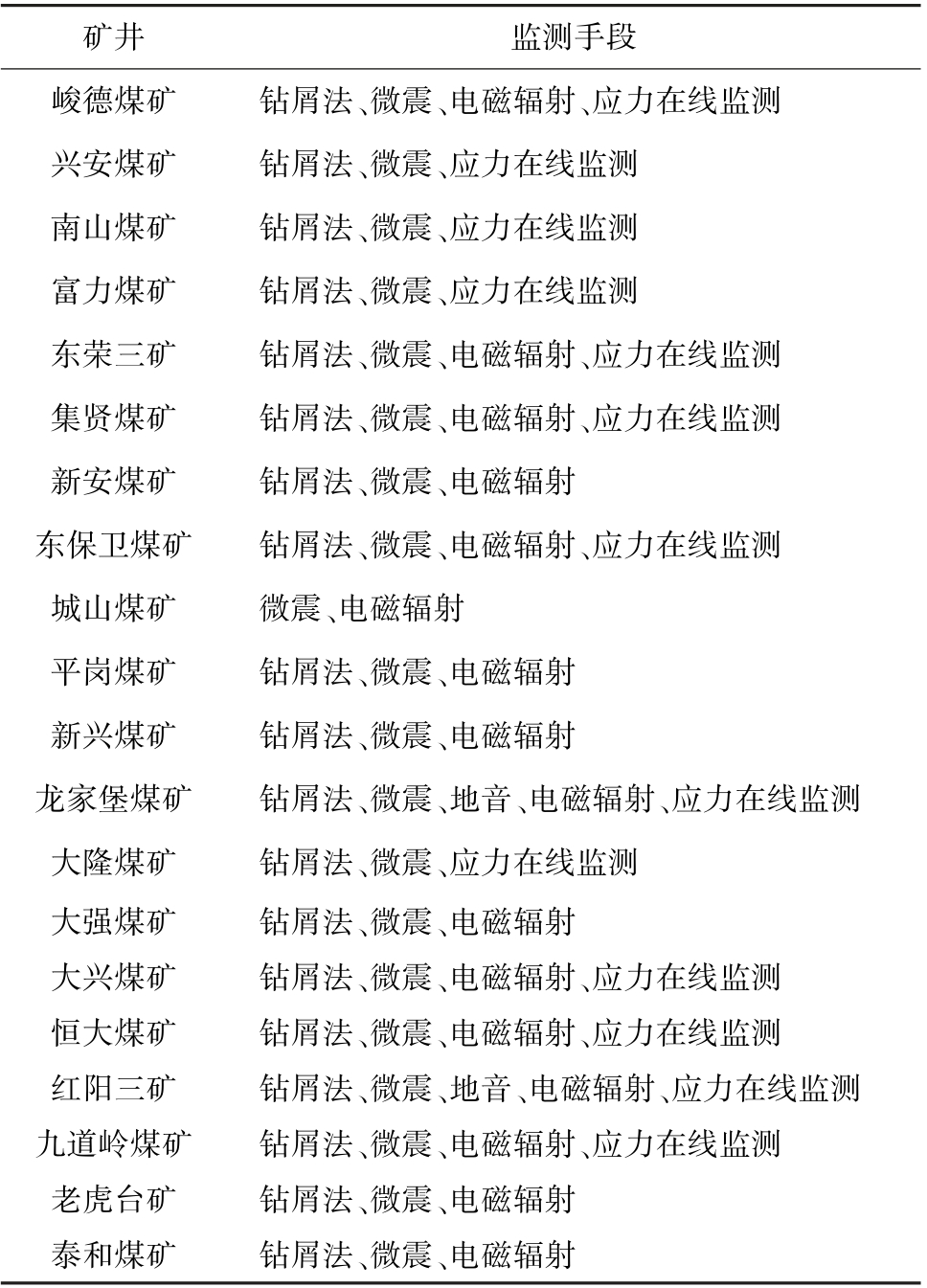 | 矿井 | 监测手段 |
|---|---|
| 峻德煤矿 | 钻屑法、微震、电磁辐射、应力在线监测 |
| 兴安煤矿 | 钻屑法、微震、应力在线监测 |
| 南山煤矿 | 钻屑法、微震、应力在线监测 |
| 富力煤矿 | 钻屑法、微震、应力在线监测 |
| 东荣三矿 | 钻屑法、微震、电磁辐射、应力在线监测 |
| 集贤煤矿 | 钻屑法、微震、电磁辐射、应力在线监测 |
| 新安煤矿 | 钻屑法、微震、电磁辐射 |
| 东保卫煤矿 | 钻屑法、微震、电磁辐射、应力在线监测 |
| 城山煤矿 | 微震、电磁辐射 |
| 平岗煤矿 | 钻屑法、微震、电磁辐射 |
| 新兴煤矿 | 钻屑法、微震、电磁辐射 |
| 龙家堡煤矿 | 钻屑法、微震、地音、电磁辐射、应力在线监测 |
| 大隆煤矿 | 钻屑法、微震、应力在线监测 |
| 大强煤矿 | 钻屑法、微震、电磁辐射 |
| 大兴煤矿 | 钻屑法、微震、电磁辐射、应力在线监测 |
| 恒大煤矿 | 钻屑法、微震、电磁辐射、应力在线监测 |
| 红阳三矿 | 钻屑法、微震、地音、电磁辐射、应力在线监测 |
| 九道岭煤矿 | 钻屑法、微震、电磁辐射、应力在线监测 |
| 老虎台矿 | 钻屑法、微震、电磁辐射 |
| 泰和煤矿 | 钻屑法、微震、电磁辐射 |